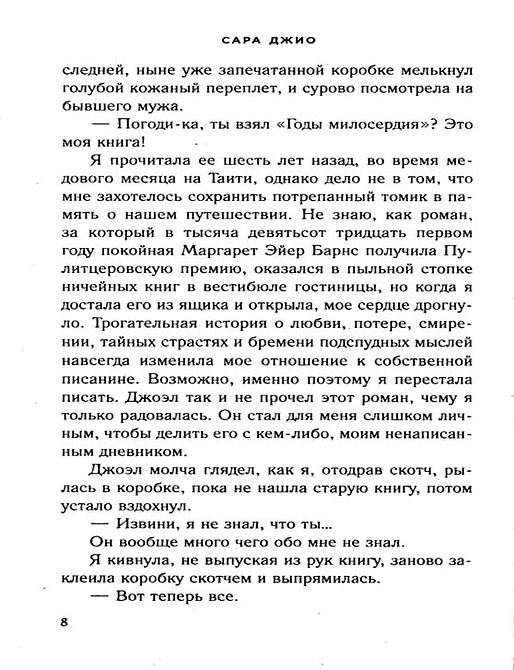 САРА ДЖИО

следней, ныне уже запечатанной коробке мелькнул голубой кожаный переплет, и сурово посмотрела на бывшего мужа.

— Погоди-ка, ты взял «Годы милосердия»? Это моя книга!

Я прочитала ее шесть лет назад, во время медового месяца на Таити, однако дело не в том, что мне захотелось сохранить потрепанный томик в память о нашем путешествии. Не знаю, как роман, за который в тысяча девятьсот тридцать первом году покойная Маргарет Эйер Барнс получила Пулитцеровскую премию, оказался в пыльной стопке ничейных книг в вестибюле гостиницы, но когда я достала его из ящика и открыла, мое сердце дрогнуло. Трогательная история о любви, потере, смирении, тайных страстях и бремени подспудных мыслей навсегда изменила мое отношение к собственной писанине. Возможно, именно поэтому я перестала писать. Джоэл так и не прочел этот роман, чему я только радовалась. Он стал для меня слишком личным, чтобы делить его с кем-либо, моим ненаписанным дневником.

Джоэл молча глядел, как я, отодрав скотч, рылась в коробке, пока не нашла старую книгу, потом устало вздохнул.

— Извини, я не знал, что ты...

Он вообще много чего обо мне не знал.

Я кивнула, не выпуская из рук книгу, заново заклеила коробку скотчем и выпрямилась.

— Вот теперь все.

8